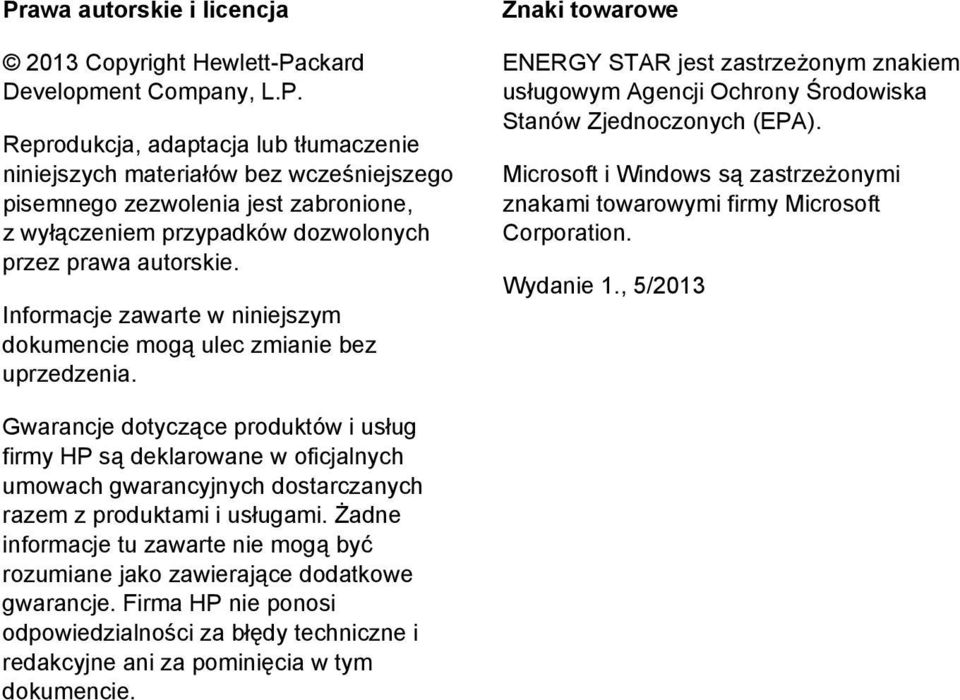 Prawa autorskie i licencja

© 2013 Copyright Hewlett-Packard Development Company, L.P.

Reprodukcja, adaptacja lub tłumaczenie niniejszych materiałów bez wcześniejszego pisemnego zezwolenia jest zabronione, z wyłączeniem przypadków dozwolonych przez prawa autorskie.

Informacje zawarte w niniejszym dokumencie mogą ulec zmianie bez uprzedzenia.

Gwarancje dotyczące produktów i usług firmy HP są deklarowane w oficjalnych umowach gwarancyjnych dostarczanych razem z produktami i usługami. Żadne informacje tu zawarte nie mogą być rozumiane jako zawierające dodatkowe gwarancje. Firma HP nie ponosi odpowiedzialności za błędy techniczne i redakcyjne ani za pominięcia w tym dokumencie.

Znaki towarowe

ENERGY STAR jest zastrzeżonym znakiem usługowym Agencji Ochrony Środowiska Stanów Zjednoczonych (EPA).

Microsoft i Windows są zastrzeżonymi znakami towarowymi firmy Microsoft Corporation.

Wydanie 1., 5/2013